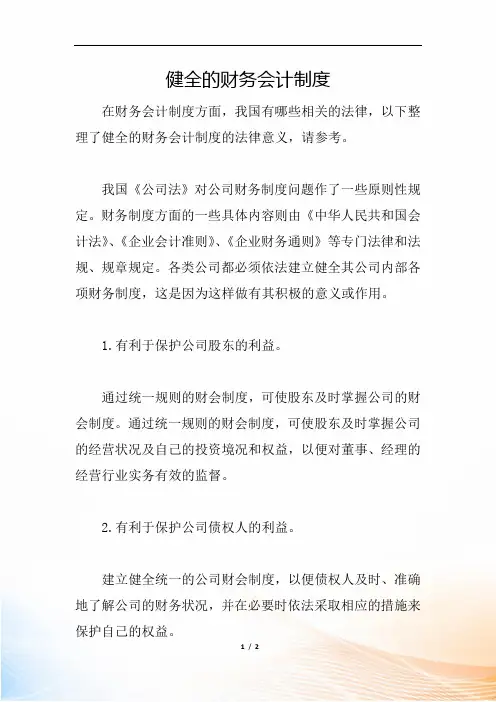 健全的财务会计制度

在财务会计制度方面，我国有哪些相关的法律，以下整理了健全的财务会计制度的法律意义，请参考。

我国《公司法》对公司财务制度问题作了一些原则性规定。财务制度方面的一些具体内容则由《中华人民共和国会计法》、《企业会计准则》、《企业财务通则》等专门法律和法规、规章规定。各类公司都必须依法建立健全其公司内部各项财务制度，这是因为这样做有其积极的意义或作用。

1.有利于保护公司股东的利益。

通过统一规则的财会制度，可使股东及时掌握公司的财会制度。通过统一规则的财会制度，可使股东及时掌握公司的经营状况及自己的投资境况和权益，以便对董事、经理的经营行业实务有效的监督。

2.有利于保护公司债权人的利益。

建立健全统一的公司财会制度，以便债权人及时、准确地了解公司的财务状况，并在必要时依法采取相应的措施来保护自己的权益。

1 / 2